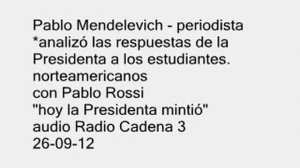 Pablo Mendelevich - periodista
*analizó las respuestas de la Presidenta a los estudiantes.
norteamericanos
con Pablo Rossi
"hoy la Presidenta mintió"
audio Radio Cadena 3
26-09-12